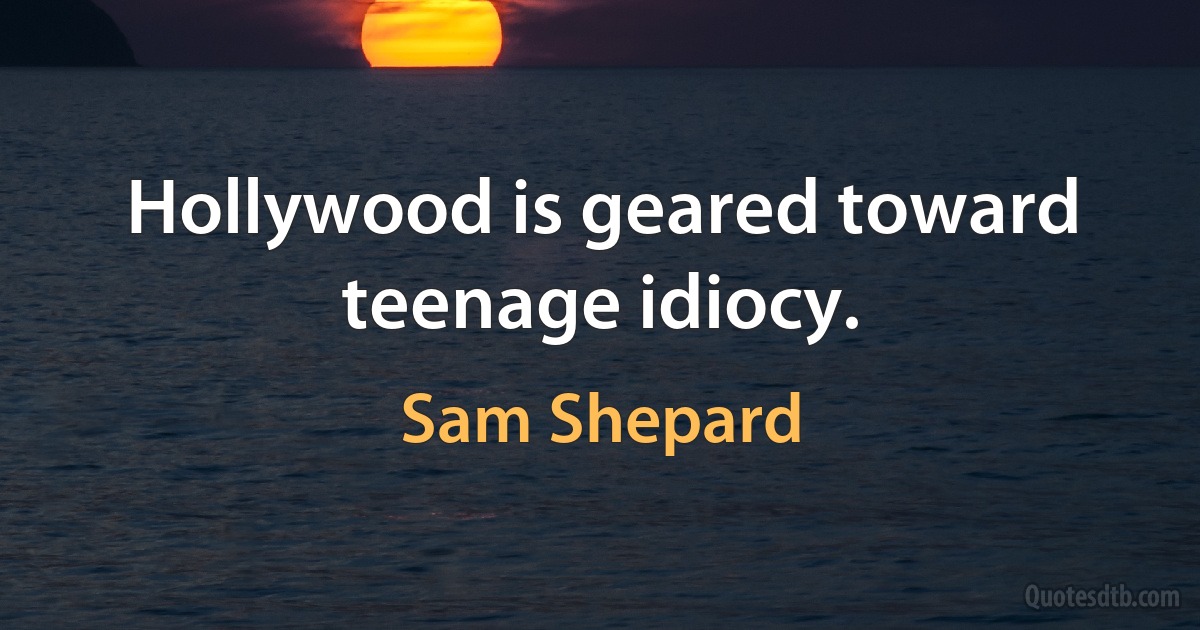 Hollywood is geared toward teenage idiocy.

Sam Shepard

Quotesdtb.com